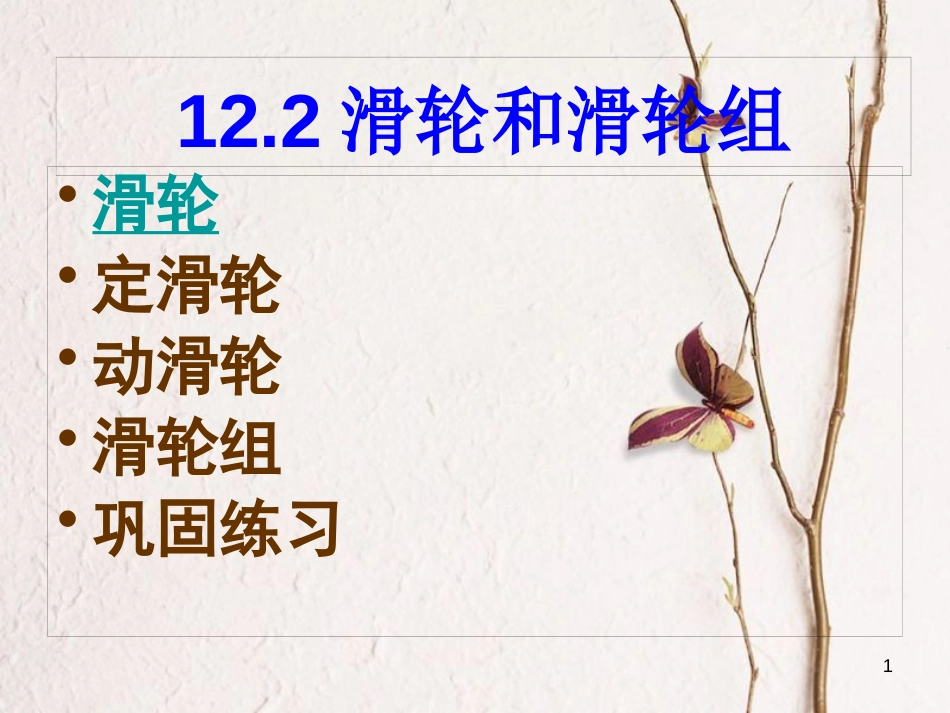 12.2 滑轮和滑轮组

• 滑轮
• 定滑轮
• 动滑轮
• 滑轮组
• 巩固练习

1